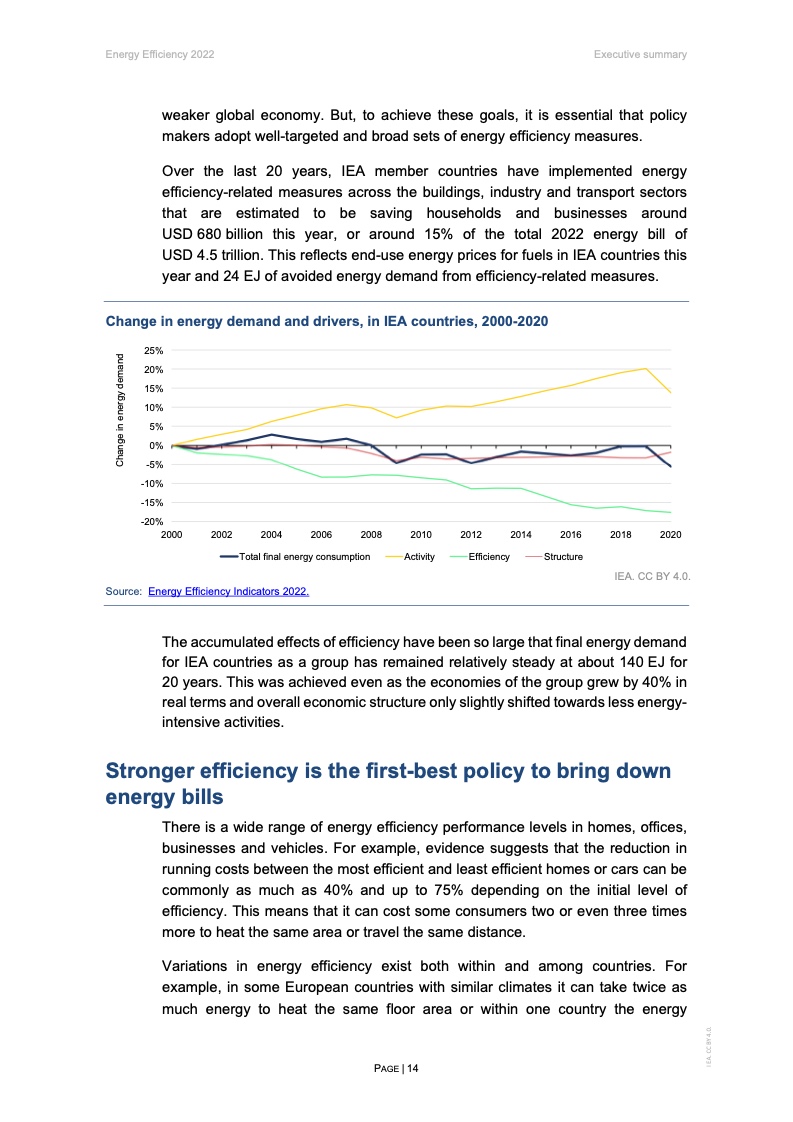 Energy Efficiency 2022

Executive summary

weaker global economy. But, to achieve these goals, it is essential that policy makers adopt well-targeted and broad sets of energy efficiency measures.

Over the last 20 years, IEA member countries have implemented energy efficiency-related measures across the buildings, industry and transport sectors that are estimated to be saving households and businesses around USD 680 billion this year, or around 15% of the total 2022 energy bill of USD 4.5 trillion. This reflects end-use energy prices for fuels in IEA countries this year and 24 EJ of avoided energy demand from efficiency-related measures.

Change in energy demand and drivers, in IEA countries, 2000-2020

Change in energy demand

25%
20%
15%
10%
5%
0%
-5%
-10%
-15%
-20%

2000 2002 2004 2006 2008 2010 2012 2014 2016 2018 2020

Total final energy consumption Activity Efficiency Structure

IEA. CC BY 4.0.

Source: Energy Efficiency Indicators 2022.

The accumulated effects of efficiency have been so large that final energy demand for IEA countries as a group has remained relatively steady at about 140 EJ for 20 years. This was achieved even as the economies of the group grew by 40% in real terms and overall economic structure only slightly shifted towards less energy-intensive activities.

Stronger efficiency is the first-best policy to bring down energy bills

There is a wide range of energy efficiency performance levels in homes, offices, businesses and vehicles. For example, evidence suggests that the reduction in running costs between the most efficient and least efficient homes or cars can be commonly as much as 40% and up to 75% depending on the initial level of efficiency. This means that it can cost some consumers two or even three times more to heat the same area or travel the same distance.

Variations in energy efficiency exist both within and among countries. For example, in some European countries with similar climates it can take twice as much energy to heat the same floor area or within one country the energy

PAGE | 14

IEA. CC BY 4.0.